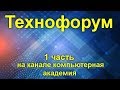 Технофорум

1 часть
на канале компьютерная академия